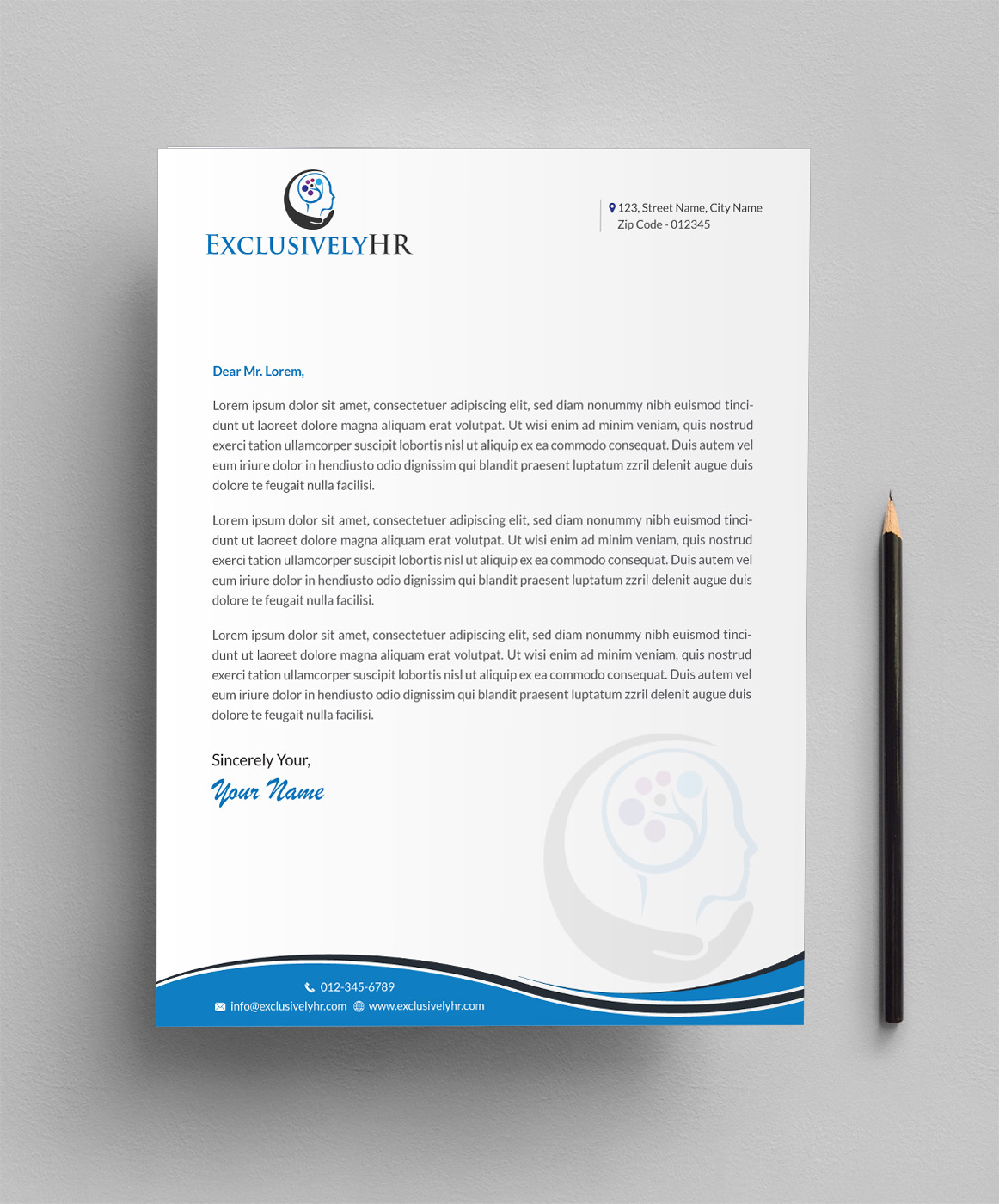 EXCLUSIVELYHR

123, Street Name, City Name
Zip Code - 012345

Dear Mr. Lorem,

Lorem ipsum dolor sit amet, consectetuer adipiscing elit, sed diam nonummy nibh euismod tincidunt ut laoreet dolore magna aliquam erat volutpat. Ut wisi enim ad minim veniam, quis nostrud exerci tation ullamcorper suscipit lobortis nisl ut aliquip ex ea commodo consequat. Duis autem vel eum iriure dolor in hendiusto odio dignissim qui blandit praesent luptatum zzril delenit augue duis dolore te feugait nulla facilisi.

Lorem ipsum dolor sit amet, consectetuer adipiscing elit, sed diam nonummy nibh euismod tincidunt ut laoreet dolore magna aliquam erat volutpat. Ut wisi enim ad minim veniam, quis nostrud exerci tation ullamcorper suscipit lobortis nisl ut aliquip ex ea commodo consequat. Duis autem vel eum iriure dolor in hendiusto odio dignissim qui blandit praesent luptatum zzril delenit augue duis dolore te feugait nulla facilisi.

Lorem ipsum dolor sit amet, consectetuer adipiscing elit, sed diam nonummy nibh euismod tincidunt ut laoreet dolore magna aliquam erat volutpat. Ut wisi enim ad minim veniam, quis nostrud exerci tation ullamcorper suscipit lobortis nisl ut aliquip ex ea commodo consequat. Duis autem vel eum iriure dolor in hendiusto odio dignissim qui blandit praesent luptatum zzril delenit augue duis dolore te feugait nulla facilisi.

Sincerely Your,
Your Name

012-345-6789
info@exclusivelyhr.com www.exclusivelyhr.com